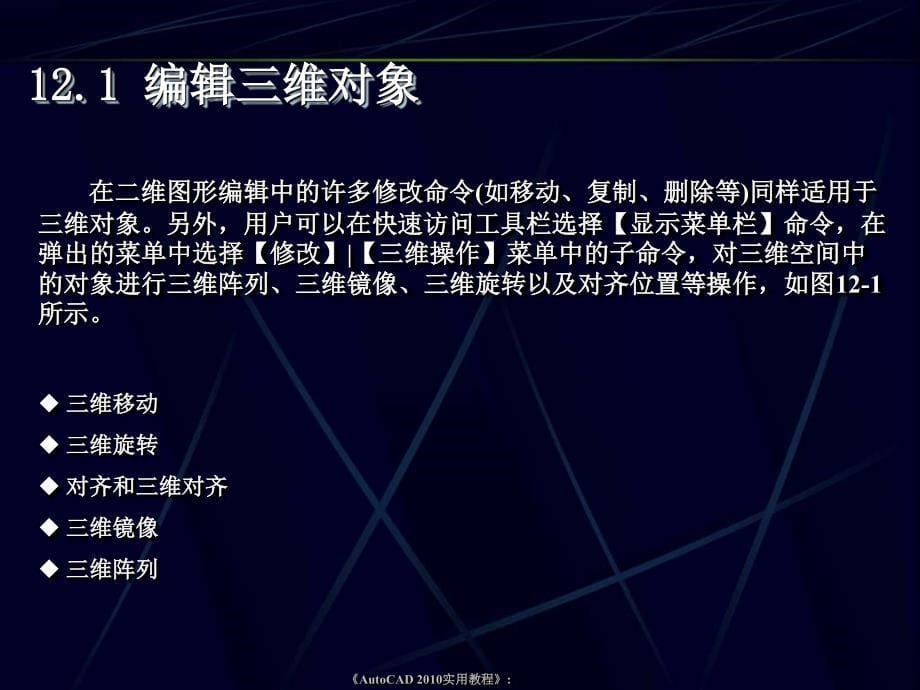 12.1 编辑三维对象

在二维图形编辑中的许多修改命令(如移动、复制、删除等)同样适用于三维对象。另外，用户可以在快速访问工具栏选择【显示菜单栏】命令，在弹出的菜单中选择【修改】|【三维操作】菜单中的子命令，对三维空间中的对象进行三维阵列、三维镜像、三维旋转以及对齐位置等操作，如图12-1所示。

◆ 三维移动
◆ 三维旋转
◆ 对齐和三维对齐
◆ 三维镜像
◆ 三维阵列

《AutoCAD 2010实用教程》：